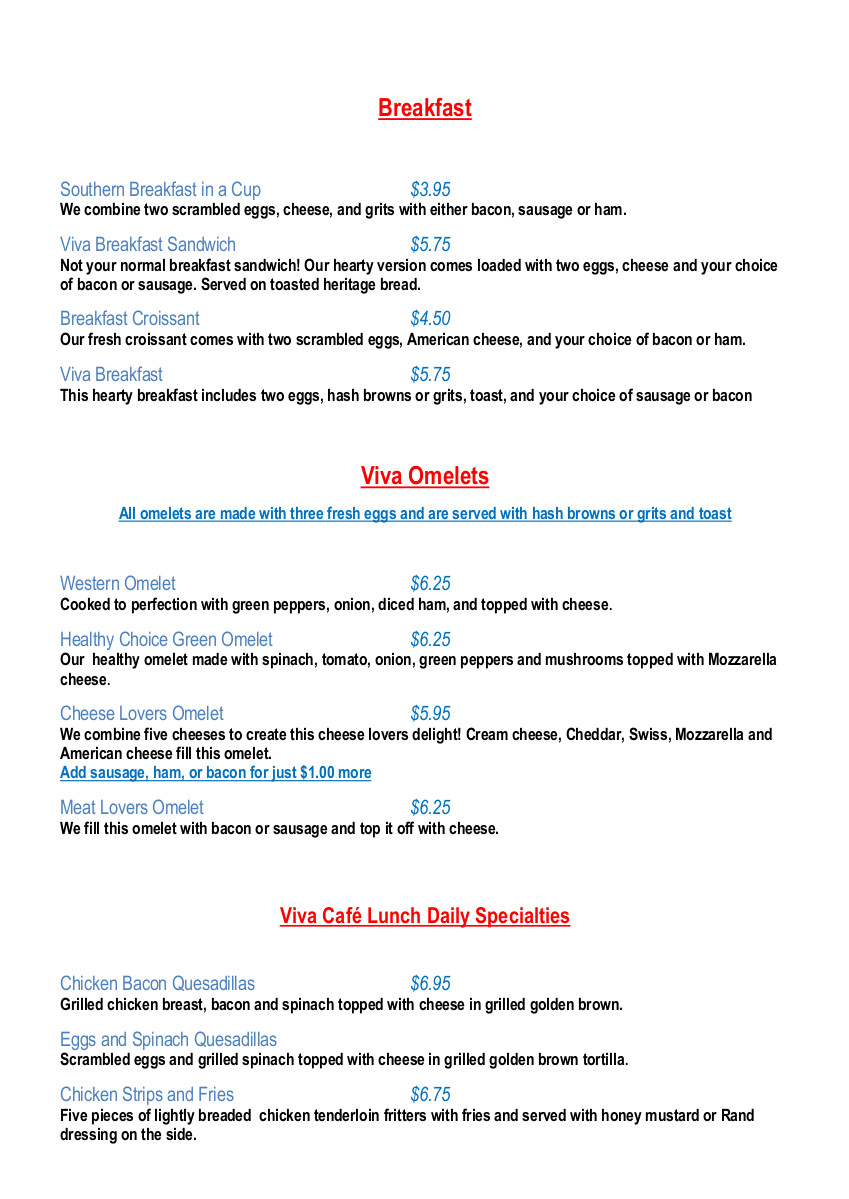 Breakfast

Southern Breakfast in a Cup $3.95
We combine two scrambled eggs, cheese, and grits with either bacon, sausage or ham.

Viva Breakfast Sandwich $5.75
Not your normal breakfast sandwich! Our hearty version comes loaded with two eggs, cheese and your choice of bacon or sausage. Served on toasted heritage bread.

Breakfast Croissant $4.50
Our fresh croissant comes with two scrambled eggs, American cheese, and your choice of bacon or ham.

Viva Breakfast $5.75
This hearty breakfast includes two eggs, hash browns or grits, toast, and your choice of sausage or bacon

Viva Omelets

All omelets are made with three fresh eggs and are served with hash browns or grits and toast

Western Omelet $6.25
Cooked to perfection with green peppers, onion, diced ham, and topped with cheese.

Healthy Choice Green Omelet $6.25
Our healthy omelet made with spinach, tomato, onion, green peppers and mushrooms topped with Mozzarella cheese.

Cheese Lovers Omelet $5.95
We combine five cheeses to create this cheese lovers delight! Cream cheese, Cheddar, Swiss, Mozzarella and American cheese fill this omelet.
Add sausage, ham, or bacon for just $1.00 more

Meat Lovers Omelet $6.25
We fill this omelet with bacon or sausage and top it off with cheese.

Viva Café Lunch Daily Specialties

Chicken Bacon Quesadillas $6.95
Grilled chicken breast, bacon and spinach topped with cheese in grilled golden brown.

Eggs and Spinach Quesadillas
Scrambled eggs and grilled spinach topped with cheese in grilled golden brown tortilla.

Chicken Strips and Fries $6.75
Five pieces of lightly breaded chicken tenderloin fritters with fries and served with honey mustard or Rand dressing on the side.